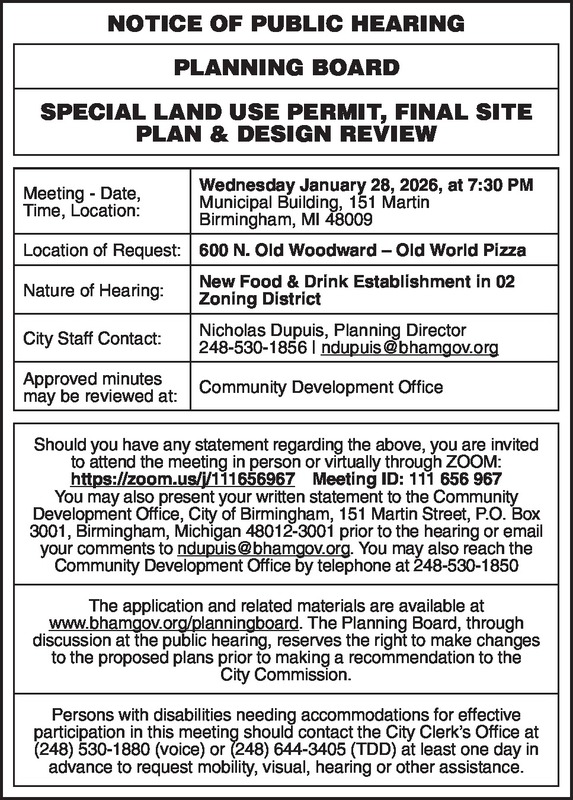 NOTICE OF PUBLIC HEARING

PLANNING BOARD

SPECIAL LAND USE PERMIT, FINAL SITE PLAN & DESIGN REVIEW

| Meeting - Date, Time, Location: | Wednesday January 28, 2026, at 7:30 PM Municipal Building, 151 Martin Birmingham, MI 48009 |
|---|---|
| Location of Request: | 600 N. Old Woodward – Old World Pizza |
| Nature of Hearing: | New Food & Drink Establishment in 02 Zoning District |
| City Staff Contact: | Nicholas Dupuis, Planning Director 248-530-1856 \| ndupuis@bhamgov.org |
| Approved minutes may be reviewed at: | Community Development Office |

Should you have any statement regarding the above, you are invited to attend the meeting in person or virtually through ZOOM: https://zoom.us/j/111656967 Meeting ID: 111 656 967 You may also present your written statement to the Community Development Office, City of Birmingham, 151 Martin Street, P.O. Box 3001, Birmingham, Michigan 48012-3001 prior to the hearing or email your comments to ndupuis@bhamgov.org. You may also reach the Community Development Office by telephone at 248-530-1850

The application and related materials are available at www.bhamgov.org/planningboard. The Planning Board, through discussion at the public hearing, reserves the right to make changes to the proposed plans prior to making a recommendation to the City Commission.

Persons with disabilities needing accommodations for effective participation in this meeting should contact the City Clerk's Office at (248) 530-1880 (voice) or (248) 644-3405 (TDD) at least one day in advance to request mobility, visual, hearing or other assistance.